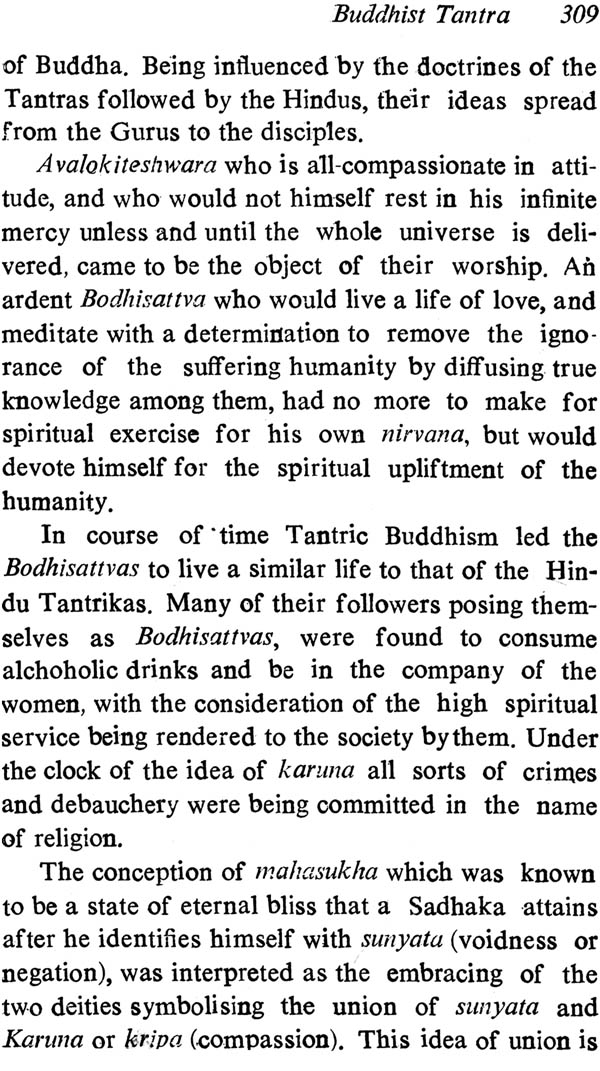 Buddhist Tantra 309

of Buddha. Being influenced by the doctrines of the Tantras followed by the Hindus, their ideas spread from the Gurus to the disciples.

Avalokiteshwara who is all-compassionate in attitude, and who would not himself rest in his infinite mercy unless and until the whole universe is delivered, came to be the object of their worship. An ardent Bodhisattva who would live a life of love, and meditate with a determination to remove the ignorance of the suffering humanity by diffusing true knowledge among them, had no more to make for spiritual exercise for his own nirvana, but would devote himself for the spiritual upliftment of the humanity.

In course of time Tantric Buddhism led the Bodhisattvas to live a similar life to that of the Hindu Tantrikas. Many of their followers posing themselves as Bodhisattvas, were found to consume alchoholic drinks and be in the company of the women, with the consideration of the high spiritual service being rendered to the society by them. Under the clock of the idea of karuna all sorts of crimes and debauchery were being committed in the name of religion.

The conception of mahasukha which was known to be a state of eternal bliss that a Sadhaka attains after he identifies himself with sunyata (voidness or negation), was interpreted as the embracing of the two deities symbolising the union of sunyata and Karuna or kripa (compassion). This idea of union is